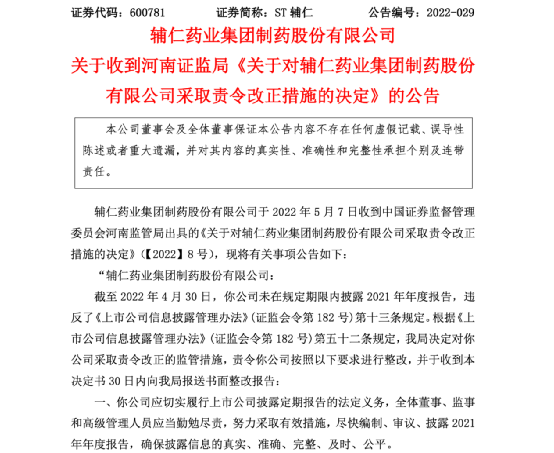 证券代码：600781　　证券简称：ST 辅仁　　公告编号：2022-029

辅仁药业集团制药股份有限公司
关于收到河南证监局《关于对辅仁药业集团制药股份有限公司采取责令改正措施的决定》的公告

本公司董事会及全体董事保证本公告内容不存在任何虚假记载、误导性陈述或者重大遗漏，并对其内容的真实性、准确性和完整性承担个别及连带责任。

辅仁药业集团制药股份有限公司于 2022 年 5 月 7 日收到中国证券监督管理委员会河南监管局出具的《关于对辅仁药业集团制药股份有限公司采取责令改正措施的决定》(【2022】8 号)，现将有关事项公告如下：

“辅仁药业集团制药股份有限公司：

截至 2022 年 4 月 30 日，你公司未在规定期限内披露 2021 年年度报告，违反了《上市公司信息披露管理办法》(证监会令第 182 号)第十三条规定。根据《上市公司信息披露管理办法》(证监会令第 182 号)第五十二条规定，我局决定对你公司采取责令改正的监管措施，责令你公司按照以下要求进行整改，并于收到本决定书 30 日内向我局报送书面整改报告：

一、你公司应切实履行上市公司披露定期报告的法定义务，全体董事、监事和高级管理人员应当勤勉尽责，努力采取有效措施，尽快编制、审议、披露 2021 年年度报告，确保披露信息的真实、准确、完整、及时、公平。